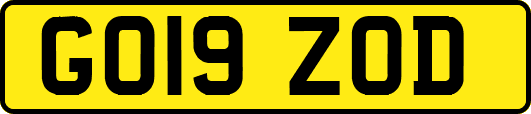 GO19 ZOD